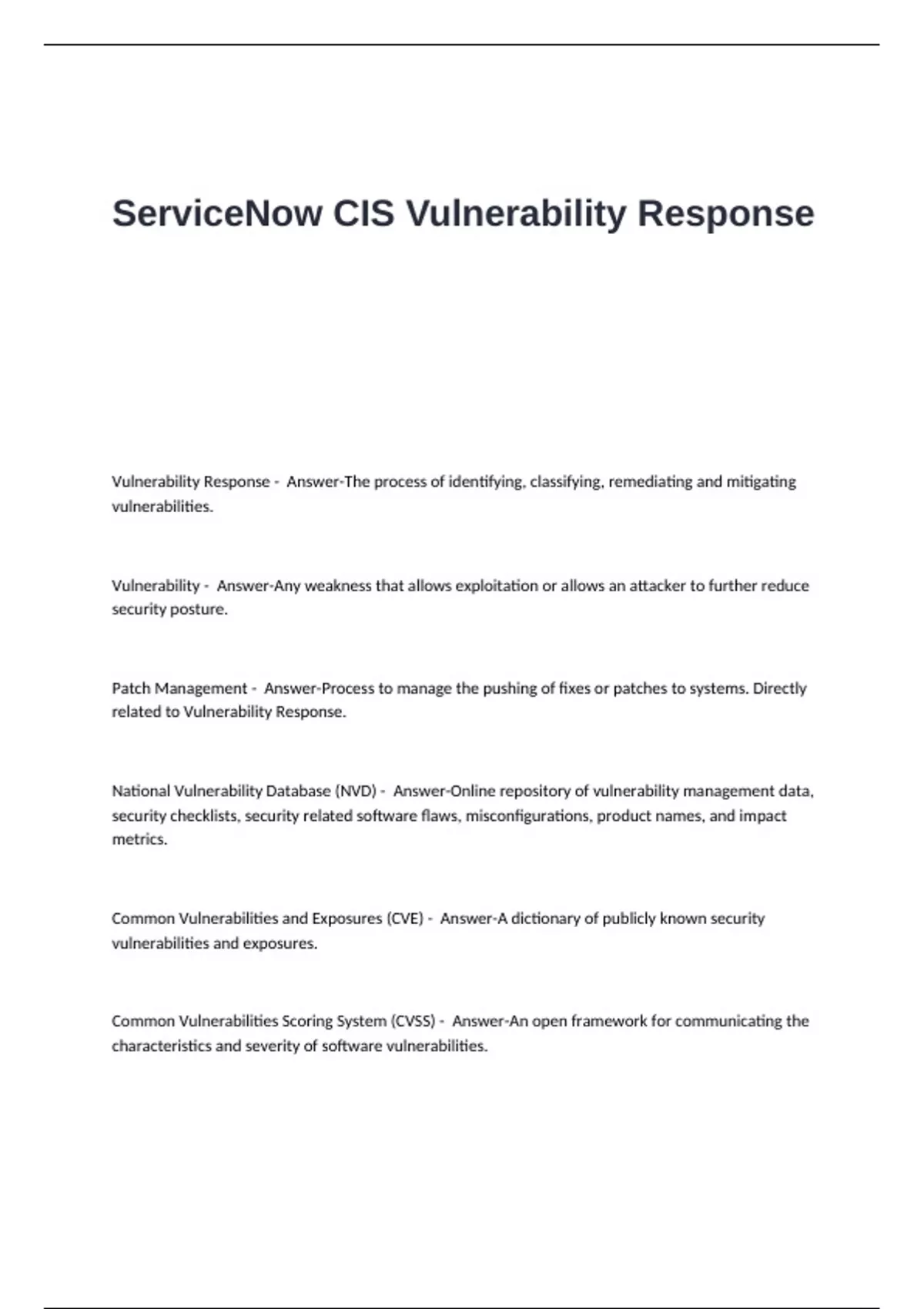 ServiceNow CIS Vulnerability Response

Vulnerability Response - Answer-The process of identifying, classifying, remediating and mitigating vulnerabilities.

Vulnerability - Answer-Any weakness that allows exploitation or allows an attacker to further reduce security posture.

Patch Management - Answer-Process to manage the pushing of fixes or patches to systems. Directly related to Vulnerability Response.

National Vulnerability Database (NVD) - Answer-Online repository of vulnerability management data, security checklists, security related software flaws, misconfigurations, product names, and impact metrics.

Common Vulnerabilities and Exposures (CVE) - Answer-A dictionary of publicly known security vulnerabilities and exposures.

Common Vulnerabilities Scoring System (CVSS) - Answer-An open framework for communicating the characteristics and severity of software vulnerabilities.